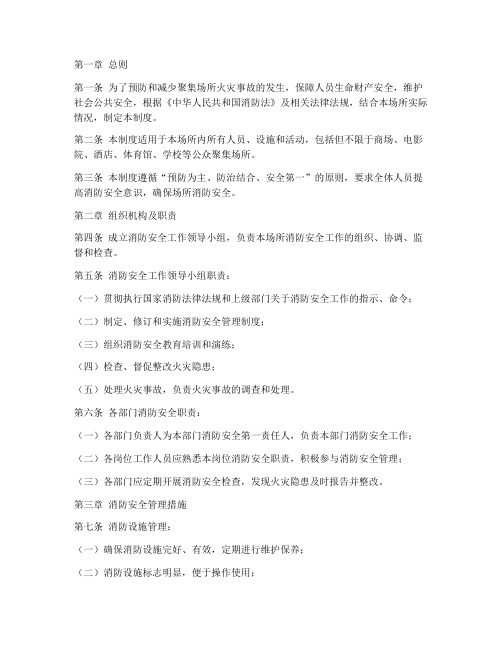 第一章 总则

第一条 为了预防和减少聚集场所火灾事故的发生，保障人员生命财产安全，维护社会公共安全，根据《中华人民共和国消防法》及相关法律法规，结合本场所实际情况，制定本制度。

第二条 本制度适用于本场所内所有人员、设施和活动，包括但不限于商场、电影院、酒店、体育馆、学校等公众聚集场所。

第三条 本制度遵循“预防为主、防治结合、安全第一”的原则，要求全体人员提高消防安全意识，确保场所消防安全。

第二章 组织机构及职责

第四条 成立消防安全工作领导小组，负责本场所消防安全工作的组织、协调、监督和检查。

第五条 消防安全工作领导小组职责：

（一）贯彻执行国家消防法律法规和上级部门关于消防安全工作的指示、命令；

（二）制定、修订和实施消防安全管理制度；

（三）组织消防安全教育培训和演练；

（四）检查、督促整改火灾隐患；

（五）处理火灾事故，负责火灾事故的调查和处理。

第六条 各部门消防安全职责：

（一）各部门负责人为本部门消防安全第一责任人，负责本部门消防安全工作；

（二）各岗位工作人员应熟悉本岗位消防安全职责，积极参与消防安全管理；

（三）各部门应定期开展消防安全检查，发现火灾隐患及时报告并整改。

第三章 消防安全管理措施

第七条 消防设施管理：

（一）确保消防设施完好、有效，定期进行维护保养；

（二）消防设施标志明显，便于操作使用；